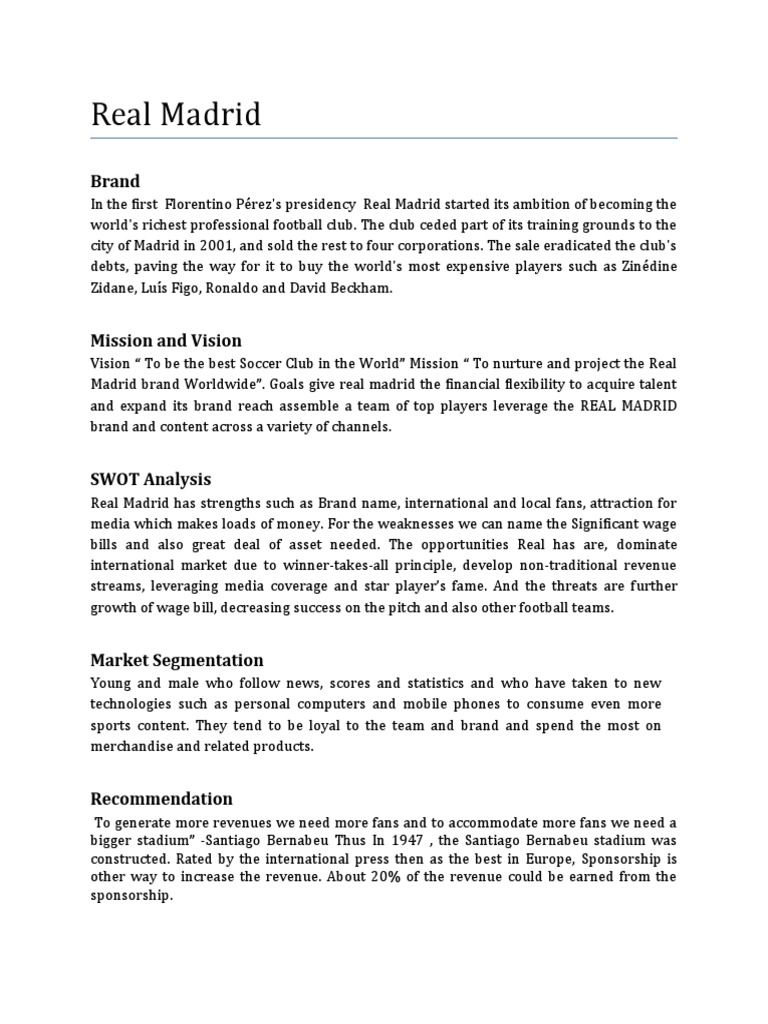 Real Madrid

Brand

In the first Florentino Pérez's presidency Real Madrid started its ambition of becoming the world's richest professional football club. The club ceded part of its training grounds to the city of Madrid in 2001, and sold the rest to four corporations. The sale eradicated the club's debts, paving the way for it to buy the world's most expensive players such as Zinédine Zidane, Luís Figo, Ronaldo and David Beckham.

Mission and Vision

Vision " To be the best Soccer Club in the World" Mission " To nurture and project the Real Madrid brand Worldwide". Goals give real madrid the financial flexibility to acquire talent and expand its brand reach assemble a team of top players leverage the REAL MADRID brand and content across a variety of channels.

SWOT Analysis

Real Madrid has strengths such as Brand name, international and local fans, attraction for media which makes loads of money. For the weaknesses we can name the Significant wage bills and also great deal of asset needed. The opportunities Real has are, dominate international market due to winner-takes-all principle, develop non-traditional revenue streams, leveraging media coverage and star player's fame. And the threats are further growth of wage bill, decreasing success on the pitch and also other football teams.

Market Segmentation

Young and male who follow news, scores and statistics and who have taken to new technologies such as personal computers and mobile phones to consume even more sports content. They tend to be loyal to the team and brand and spend the most on merchandise and related products.

Recommendation

To generate more revenues we need more fans and to accommodate more fans we need a bigger stadium" -Santiago Bernabeu Thus In 1947 , the Santiago Bernabeu stadium was constructed. Rated by the international press then as the best in Europe, Sponsorship is other way to increase the revenue. About 20% of the revenue could be earned from the sponsorship.